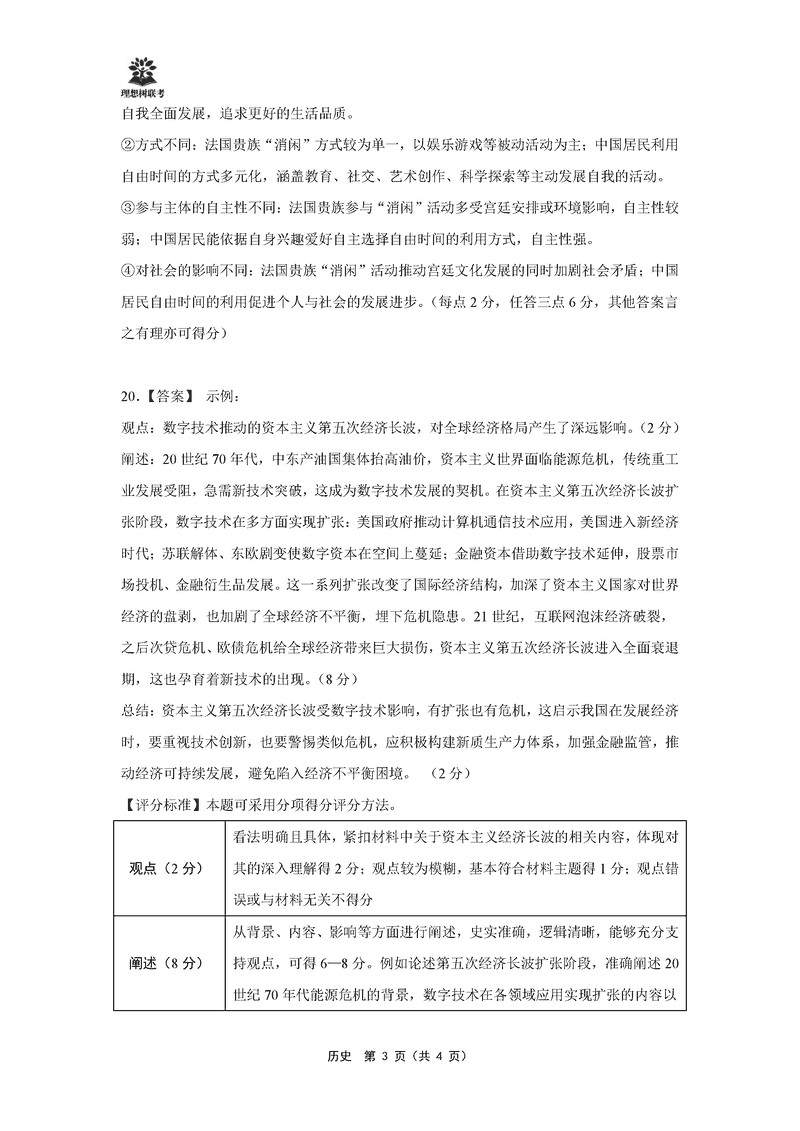 理想树联考

自我全面发展，追求更好的生活品质。

②方式不同：法国贵族“消闲”方式较为单一，以娱乐游戏等被动活动为主；中国居民利用自由时间的方式多元化，涵盖教育、社交、艺术创作、科学探索等主动发展自我的活动。

③参与主体的自主性不同：法国贵族参与“消闲”活动多受宫廷安排或环境影响，自主性较弱；中国居民能依据自身兴趣爱好自主选择自由时间的利用方式，自主性强。

④对社会的影响不同：法国贵族“消闲”活动推动宫廷文化发展的同时加剧社会矛盾；中国居民自由时间的利用促进个人与社会的发展进步。（每点 2 分，任答三点 6 分，其他答案言之有理亦可得分）

20.【答案】 示例：

观点：数字技术推动的资本主义第五次经济长波，对全球经济格局产生了深远影响。（2 分）

阐述：20 世纪 70 年代，中东产油国集体抬高油价，资本主义世界面临能源危机，传统重工业发展受阻，急需新技术突破，这成为数字技术发展的契机。在资本主义第五次经济长波扩张阶段，数字技术在多方面实现扩张：美国政府推动计算机通信技术应用，美国进入新经济时代；苏联解体、东欧剧变使数字资本在空间上蔓延；金融资本借助数字技术延伸，股票市场投机、金融衍生品发展。这一系列扩张改变了国际经济结构，加深了资本主义国家对世界经济的盘剥，也加剧了全球经济不平衡，埋下危机隐患。21 世纪，互联网泡沫经济破裂，之后次贷危机、欧债危机给全球经济带来巨大损伤，资本主义第五次经济长波进入全面衰退期，这也孕育着新技术的出现。（8 分）

总结：资本主义第五次经济长波受数字技术影响，有扩张也有危机，这启示我国在发展经济时，要重视技术创新，也要警惕类似危机，应积极构建新质生产力体系，加强金融监管，推动经济可持续发展，避免陷入经济不平衡困境。 （2 分）

【评分标准】本题可采用分项得分评分方法。

| 观点（2 分） | 看法明确且具体，紧扣材料中关于资本主义经济长波的相关内容，体现对其的深入理解得 2 分；观点较为模糊，基本符合材料主题得 1 分；观点错误或与材料无关不得分 |
|---|---|
| 阐述（8 分） | 从背景、内容、影响等方面进行阐述，史实准确，逻辑清晰，能够充分支持观点，可得 6—8 分。例如论述第五次经济长波扩张阶段，准确阐述 20 世纪 70 年代能源危机的背景，数字技术在各领域应用实现扩张的内容以 |

历史 第 3 页（共 4 页）